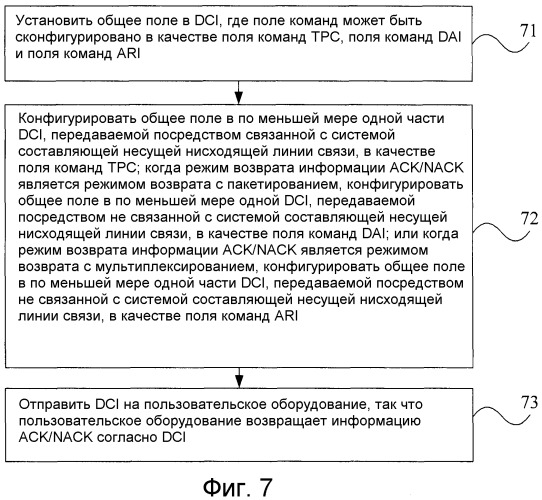 Установить общее поле в DCI, где поле команд может быть сконфигурировано в качестве поля команд TPC, поля команд DAI и поля команд ARI

71

Конфигурировать общее поле в по меньшей мере одной части DCI, передаваемой посредством связанной с системой составляющей несущей нисходящей линии связи, в качестве поля команд TPC; когда режим возврата информации ACK/NACK является режимом возврата с пакетированием, конфигурировать общее поле в по меньшей мере одной DCI, передаваемой посредством не связанной с системой составляющей несущей нисходящей линии связи, в качестве поля команд DAI; или когда режим возврата информации ACK/NACK является режимом возврата с мультиплексированием, конфигурировать общее поле в по меньшей мере одной части DCI, передаваемой посредством не связанной с системой составляющей несущей нисходящей линии связи, в качестве поля команд ARI

72

Отправить DCI на пользовательское оборудование, так что пользовательское оборудование возвращает информацию ACK/NACK согласно DCI

73

Фиг. 7